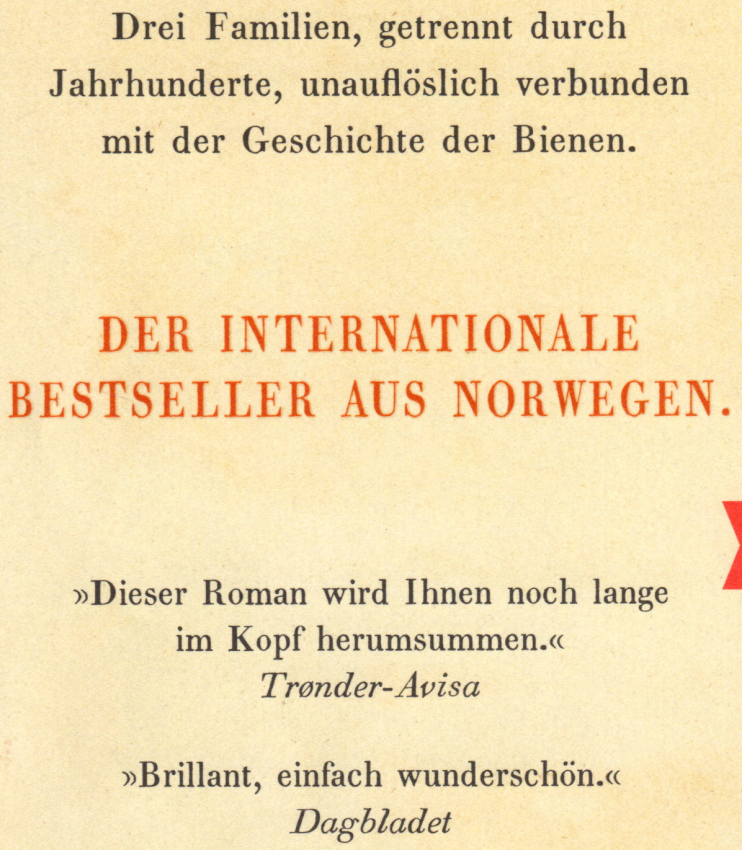 Drei Familien, getrennt durch Jahrhunderte, unauflöslich verbunden mit der Geschichte der Bienen.

DER INTERNATIONALE BESTSELLER AUS NORWEGEN.

»Dieser Roman wird Ihnen noch lange im Kopf herumsummen.«
Trønder-Avisa

»Brillant, einfach wunderschön.«
Dagbladet